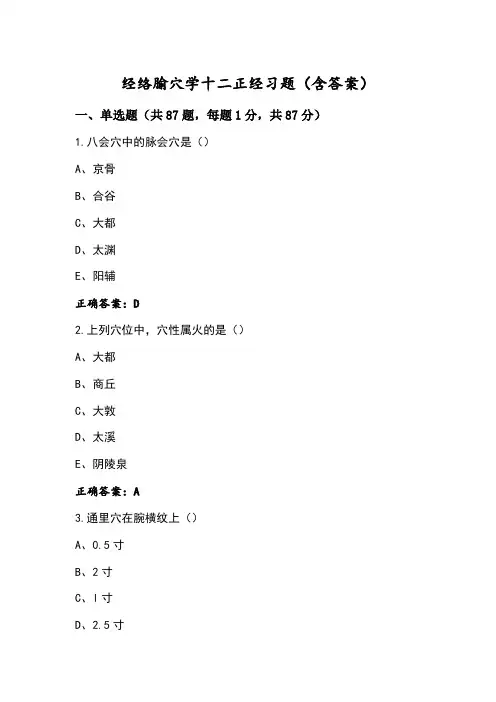 经络腧穴学十二正经习题（含答案）

一、单选题（共87题，每题1分，共87分）

1.八会穴中的脉会穴是（）

A、京骨

B、合谷

C、大都

D、太渊

E、阳辅

正确答案：D

2.上列穴位中，穴性属火的是（）

A、大都

B、商丘

C、大敦

D、太溪

E、阴陵泉

正确答案：A

3.通里穴在腕横纹上（）

A、0.5寸

B、2寸

C、1寸

D、2.5寸